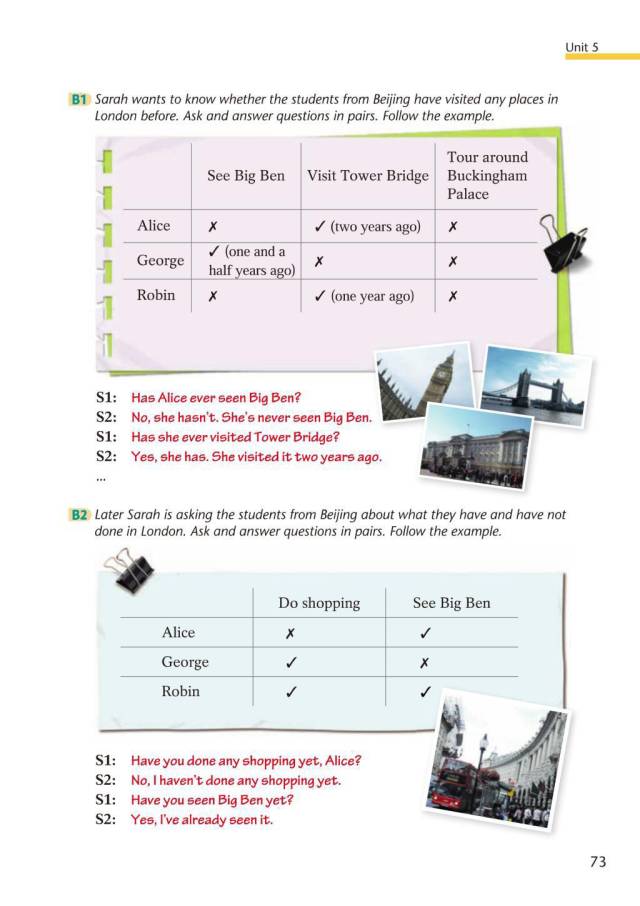 Unit 5

B1 Sarah wants to know whether the students from Beijing have visited any places in London before. Ask and answer questions in pairs. Follow the example.

| | See Big Ben | Visit Tower Bridge | Tour around Buckingham Palace |
|---|---|---|---|
| Alice | ✗ | ✓ (two years ago) | ✗ |
| George | ✓ (one and a half years ago) | ✗ | ✗ |
| Robin | ✗ | ✓ (one year ago) | ✗ |

S1: Has Alice ever seen Big Ben?
S2: No, she hasn't. She's never seen Big Ben.
S1: Has she ever visited Tower Bridge?
S2: Yes, she has. She visited it two years ago.
...

B2 Later Sarah is asking the students from Beijing about what they have and have not done in London. Ask and answer questions in pairs. Follow the example.

| | Do shopping | See Big Ben |
|---|---|---|
| Alice | ✗ | ✓ |
| George | ✓ | ✗ |
| Robin | ✓ | ✓ |

S1: Have you done any shopping yet, Alice?
S2: No, I haven't done any shopping yet.
S1: Have you seen Big Ben yet?
S2: Yes, I've already seen it.

73